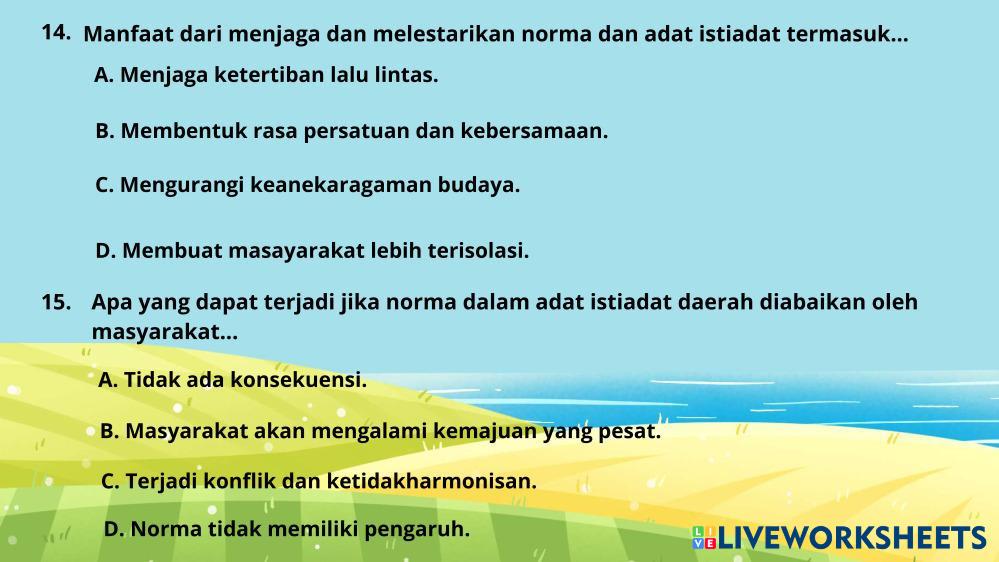 14. Manfaat dari menjaga dan melestarikan norma dan adat istiadat termasuk...

A. Menjaga ketertiban lalu lintas.

B. Membentuk rasa persatuan dan kebersamaan.

C. Mengurangi keanekaragaman budaya.

D. Membuat masayarakat lebih terisolasi.

15. Apa yang dapat terjadi jika norma dalam adat istiadat daerah diabaikan oleh masyarakat...

A. Tidak ada konsekuensi.

B. Masyarakat akan mengalami kemajuan yang pesat.

C. Terjadi konflik dan ketidakharmonisan.

D. Norma tidak memiliki pengaruh.

LIVEWORKSHEETS